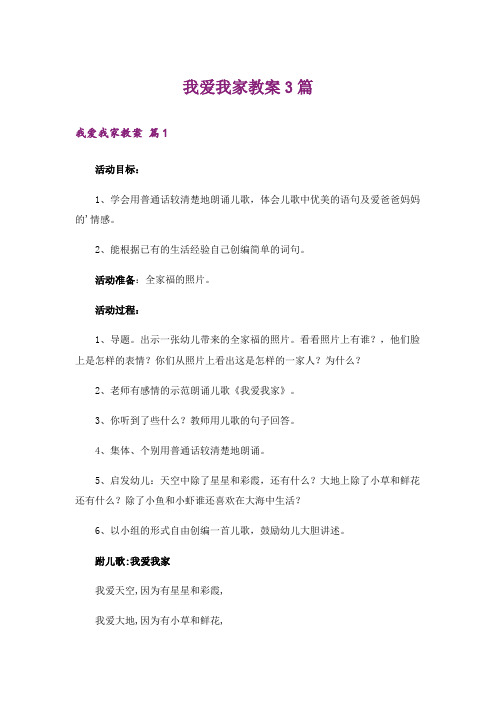 我爱我家教案3篇

我爱我家教案 篇1

活动目标：

1、学会用普通话较清楚地朗诵儿歌，体会儿歌中优美的语句及爱爸爸妈妈的'情感。

2、能根据已有的生活经验自己创编简单的词句。

活动准备：全家福的照片。

活动过程：

1、导题。出示一张幼儿带来的全家福的照片。看看照片上有谁？，他们脸上是怎样的表情？你们从照片上看出这是怎样的一家人？为什么？

2、老师有感情的示范朗诵儿歌《我爱我家》。

3、你听到了些什么？教师用儿歌的句子回答。

4、集体、个别用普通话较清楚地朗诵。

5、启发幼儿：天空中除了星星和彩霞，还有什么？大地上除了小草和鲜花还有什么？除了小鱼和小虾谁还喜欢在大海中生活？

6、以小组的形式自由创编一首儿歌，鼓励幼儿大胆讲述。

附儿歌:我爱我家

我爱天空,因为有星星和彩霞,

我爱大地,因为有小草和鲜花,